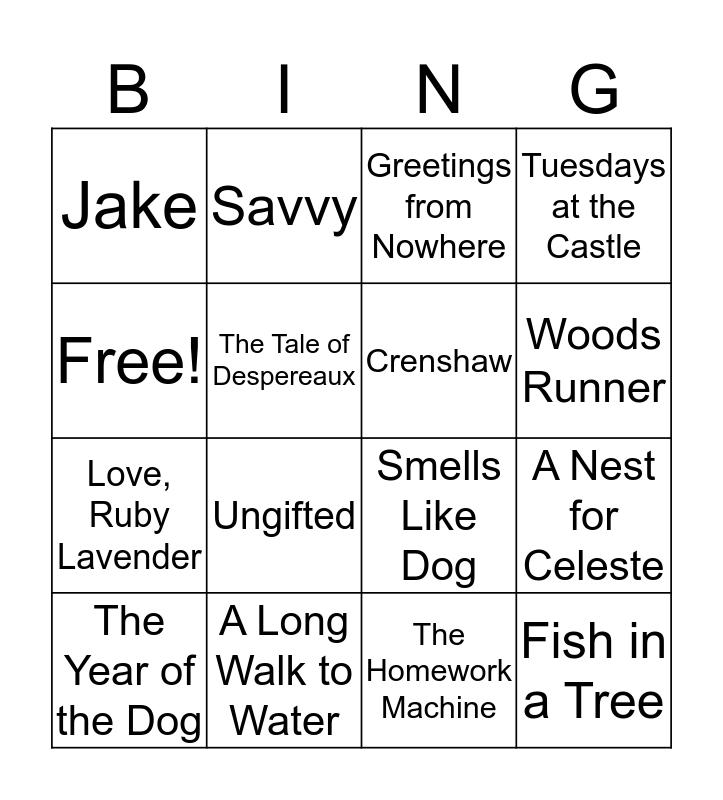 | B | I | N | G |
|---|---|---|---|
| Jake | Savvy | Greetings from Nowhere | Tuesdays at the Castle |
| Free! | The Tale of Despereaux | Crenshaw | Woods Runner |
| Love, Ruby Lavender | Ungifted | Smells Like Dog | A Nest for Celeste |
| The Year of the Dog | A Long Walk to Water | The Homework Machine | Fish in a Tree |